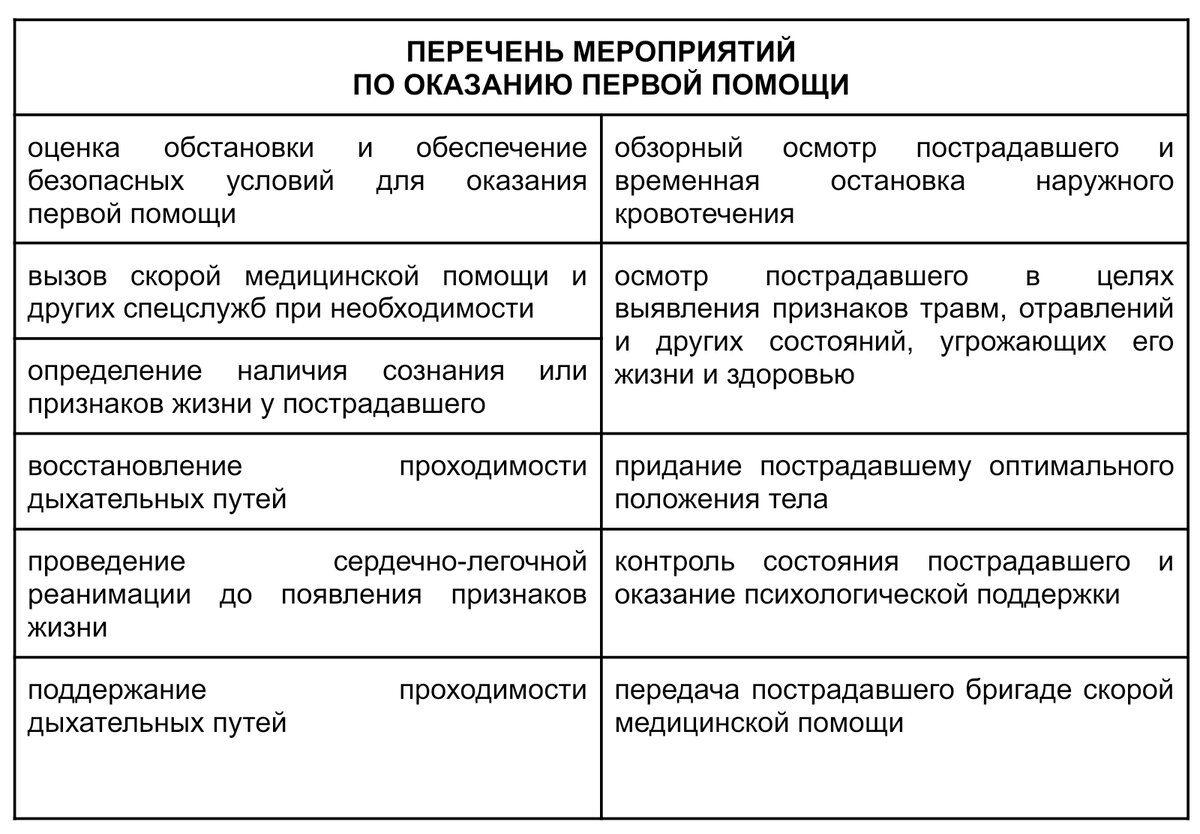 | ПЕРЕЧЕНЬ МЕРОПРИЯТИЙ ПО ОКАЗАНИЮ ПЕРВОЙ ПОМОЩИ | |
|---|---|
| оценка обстановки и обеспечение безопасных условий для оказания первой помощи | обзорный осмотр пострадавшего и временная остановка наружного кровотечения |
| вызов скорой медицинской помощи и других спецслужб при необходимости | осмотр пострадавшего в целях выявления признаков травм, отравлений и других состояний, угрожающих его жизни и здоровью |
| определение наличия сознания или признаков жизни у пострадавшего | |
| восстановление проходимости дыхательных путей | придание пострадавшему оптимального положения тела |
| проведение сердечно-легочной реанимации до появления признаков жизни | контроль состояния пострадавшего и оказание психологической поддержки |
| поддержание проходимости дыхательных путей | передача пострадавшего бригаде скорой медицинской помощи |